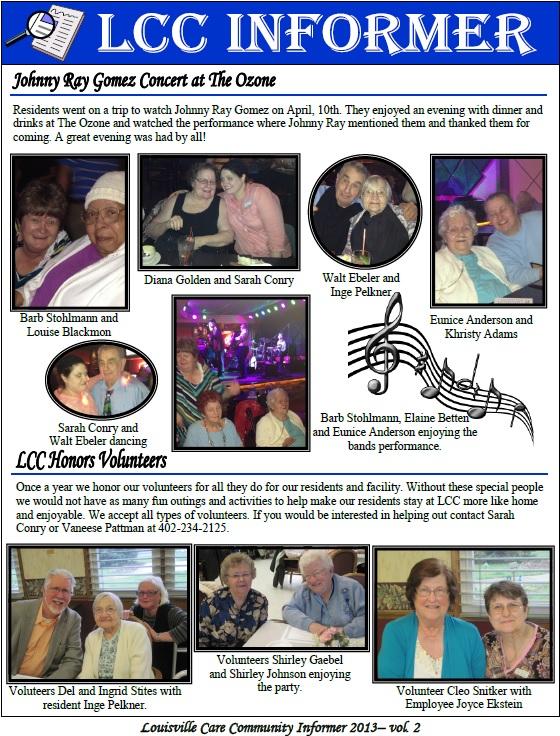 LCC INFORMER

Johnny Ray Gomez Concert at The Ozone

Residents went on a trip to watch Johnny Ray Gomez on April, 10th. They enjoyed an evening with dinner and drinks at The Ozone and watched the performance where Johnny Ray mentioned them and thanked them for coming. A great evening was had by all!

Barb Stohlmann and Louise Blackmon

Diana Golden and Sarah Conry

Walt Ebeler and Inge Pelkner

Eunice Anderson and Khristy Adams

Sarah Conry and Walt Ebeler dancing

Barb Stohlmann, Elaine Betten and Eunice Anderson enjoying the bands performance.

LCC Honors Volunteers

Once a year we honor our volunteers for all they do for our residents and facility. Without these special people we would not have as many fun outings and activities to help make our residents stay at LCC more like home and enjoyable. We accept all types of volunteers. If you would be interested in helping out contact Sarah Conry or Vaneese Pattman at 402-234-2125.

Voluteers Del and Ingrid Stites with resident Inge Pelkner.

Volunteers Shirley Gaebel and Shirley Johnson enjoying the party.

Volunteer Cleo Snitker with Employee Joyce Ekstein

Louisville Care Community Informer 2013– vol. 2